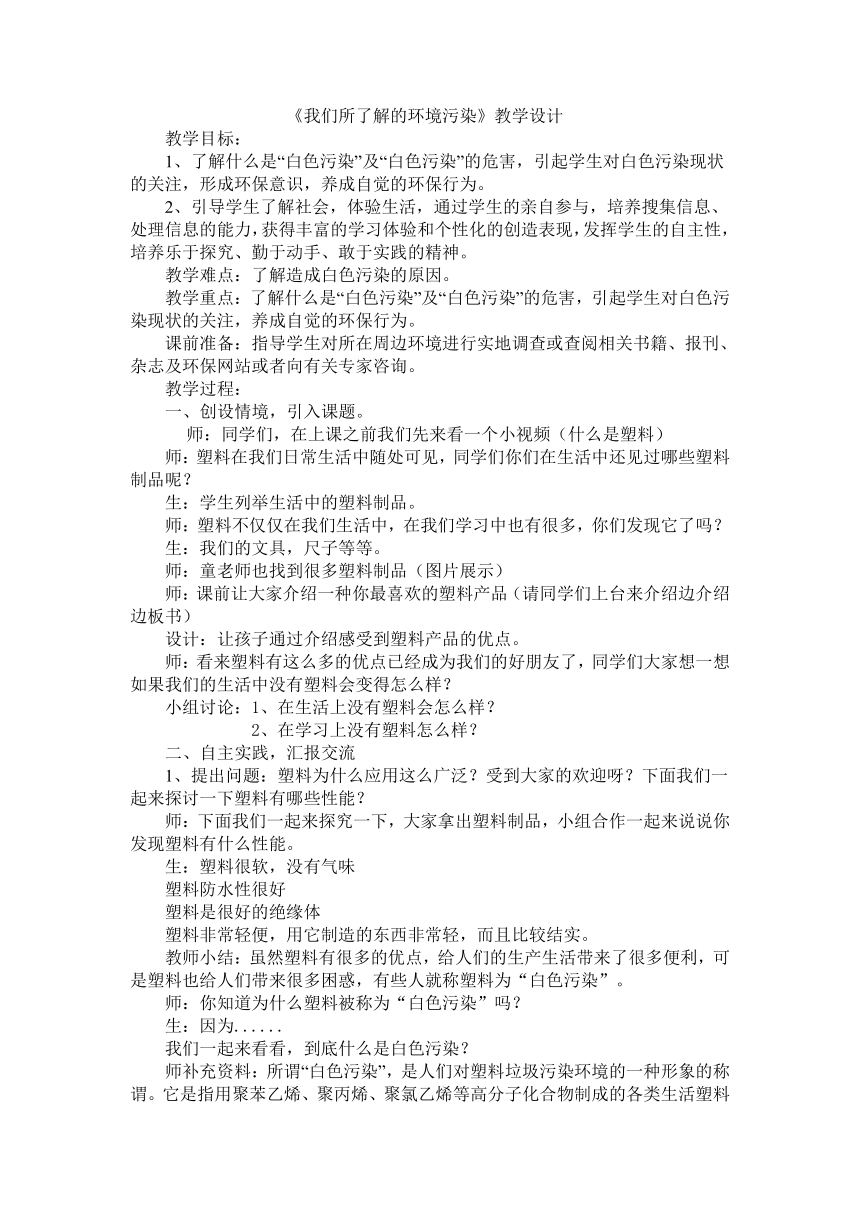 《我们所了解的环境污染》教学设计

教学目标：

1、了解什么是“白色污染”及“白色污染”的危害，引起学生对白色污染现状的关注，形成环保意识，养成自觉的环保行为。

2、引导学生了解社会，体验生活，通过学生的亲自参与，培养搜集信息、处理信息的能力，获得丰富的学习体验和个性化的创造表现，发挥学生的自主性，培养乐于探究、勤于动手、敢于实践的精神。

教学难点：了解造成白色污染的原因。

教学重点：了解什么是“白色污染”及“白色污染”的危害，引起学生对白色污染现状的关注，养成自觉的环保行为。

课前准备：指导学生对所在周边环境进行实地调查或查阅相关书籍、报刊、杂志及环保网站或者向有关专家咨询。

教学过程：

一、创设情境，引入课题。

师：同学们，在上课之前我们先来看一个小视频（什么是塑料）

师：塑料在我们日常生活中随处可见，同学们你们在生活中还见过哪些塑料制品呢？

生：学生列举生活中的塑料制品。

师：塑料不仅仅在我们生活中，在我们学习中也有很多，你们发现它了吗？

生：我们的文具，尺子等等。

师：童老师也找到很多塑料制品（图片展示）

师：课前让大家介绍一种你最喜欢的塑料产品（请同学们上台来介绍边介绍边板书）

设计：让孩子通过介绍感受到塑料产品的优点。

师：看来塑料有这么多的优点已经成为我们的好朋友了，同学们大家想一想如果我们的生活中没有塑料会变得怎么样？

小组讨论：1、在生活上没有塑料会怎么样？

2、在学习上没有塑料怎么样？

二、自主实践，汇报交流

1、提出问题：塑料为什么应用这么广泛？受到大家的欢迎呀？下面我们一起来探讨一下塑料有哪些性能？

师：下面我们一起来探究一下，大家拿出塑料制品，小组合作一起来说说你发现塑料有什么性能。

生：塑料很软，没有气味

塑料防水性很好

塑料是很好的绝缘体

塑料非常轻便，用它制造的东西非常轻，而且比较结实。

教师小结：虽然塑料有很多的优点，给人们的生产生活带来了很多便利，可是塑料也给人们带来很多困惑，有些人就称塑料为“白色污染”。

师：你知道为什么塑料被称为“白色污染”吗？

生：因为......

我们一起来看看，到底什么是白色污染？

师补充资料：所谓“白色污染”，是人们对塑料垃圾污染环境的一种形象的称谓。它是指用聚苯乙烯、聚丙烯、聚氯乙烯等高分子化合物制成的各类生活塑料